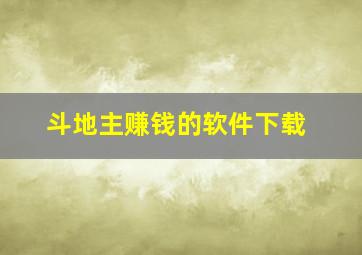 斗地主赚钱的软件下载